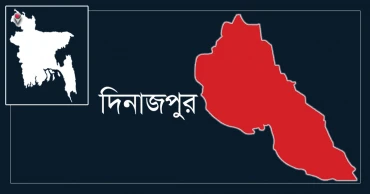 দিনাজপুর